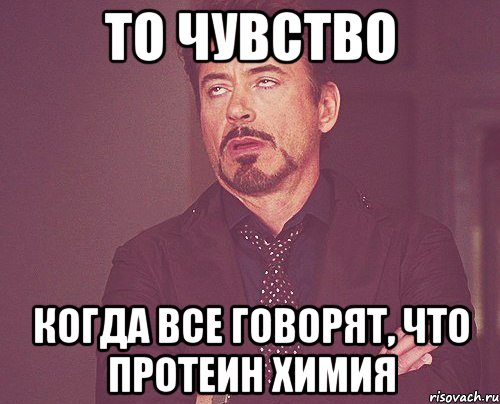 ТО ЧУВСТВО

КОГДА ВСЕ ГОВОРЯТ, ЧТО ПРОТЕИН ХИМИЯ

risovach.ru